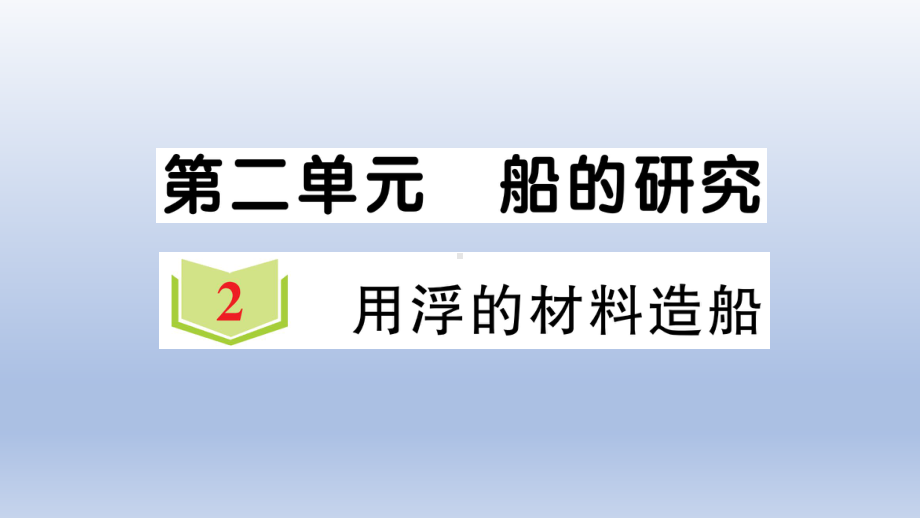 第二单元　船的研究

2 用浮的材料造船